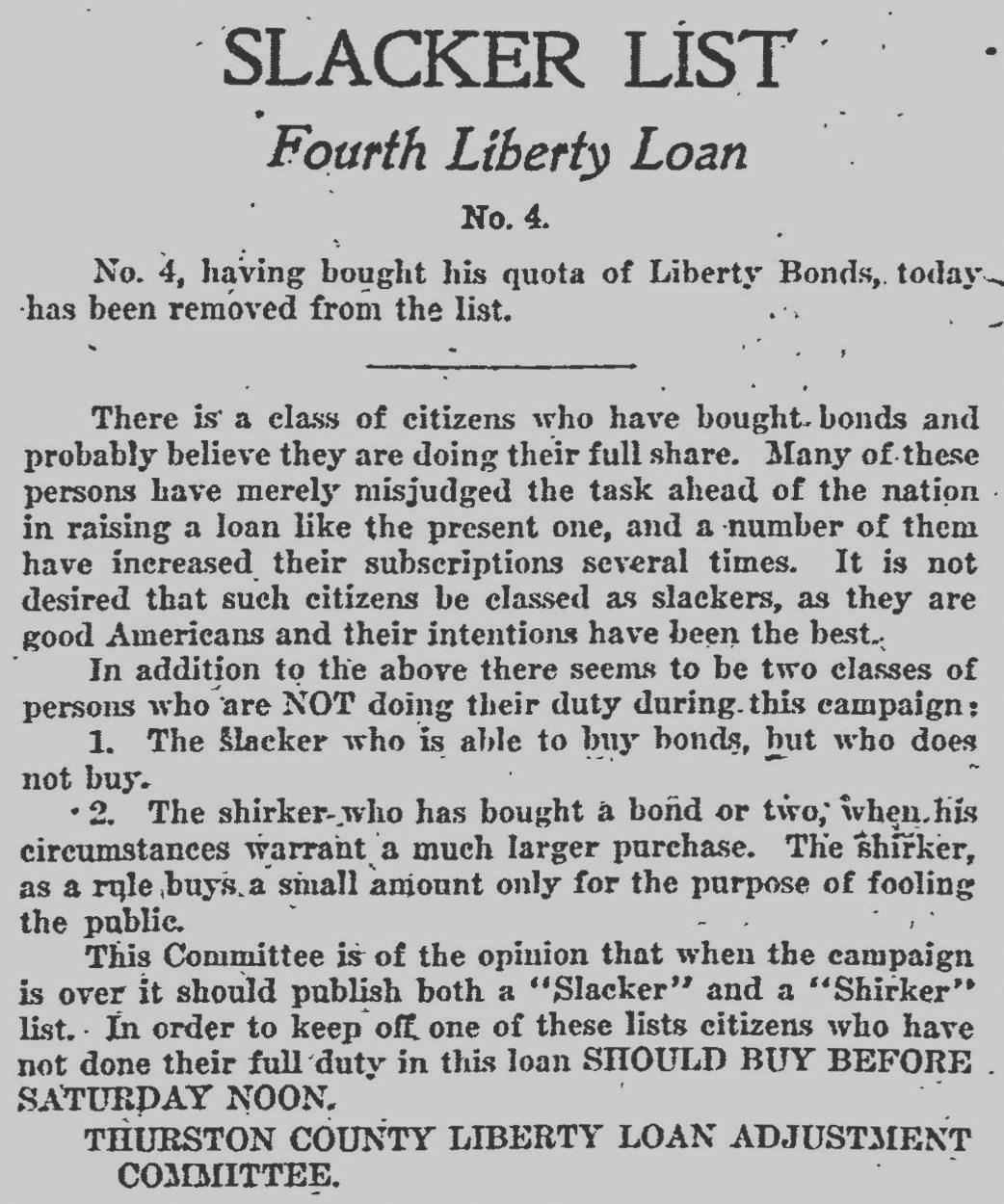 SLACKER LIST

Fourth Liberty Loan

No. 4.

No. 4, having bought his quota of Liberty Bonds, today has been removed from the list.

There is a class of citizens who have bought bonds and probably believe they are doing their full share. Many of these persons have merely misjudged the task ahead of the nation in raising a loan like the present one, and a number of them have increased their subscriptions several times. It is not desired that such citizens be classed as slackers, as they are good Americans and their intentions have been the best.

In addition to the above there seems to be two classes of persons who are NOT doing their duty during this campaign:

1. The Slacker who is able to buy bonds, but who does not buy.

2. The shirker who has bought a bond or two, when his circumstances warrant a much larger purchase. The shirker, as a rule buys a small amount only for the purpose of fooling the public.

This Committee is of the opinion that when the campaign is over it should publish both a "Slacker" and a "Shirker" list. In order to keep off one of these lists citizens who have not done their full duty in this loan SHOULD BUY BEFORE SATURDAY NOON.

THURSTON COUNTY LIBERTY LOAN ADJUSTMENT COMMITTEE.